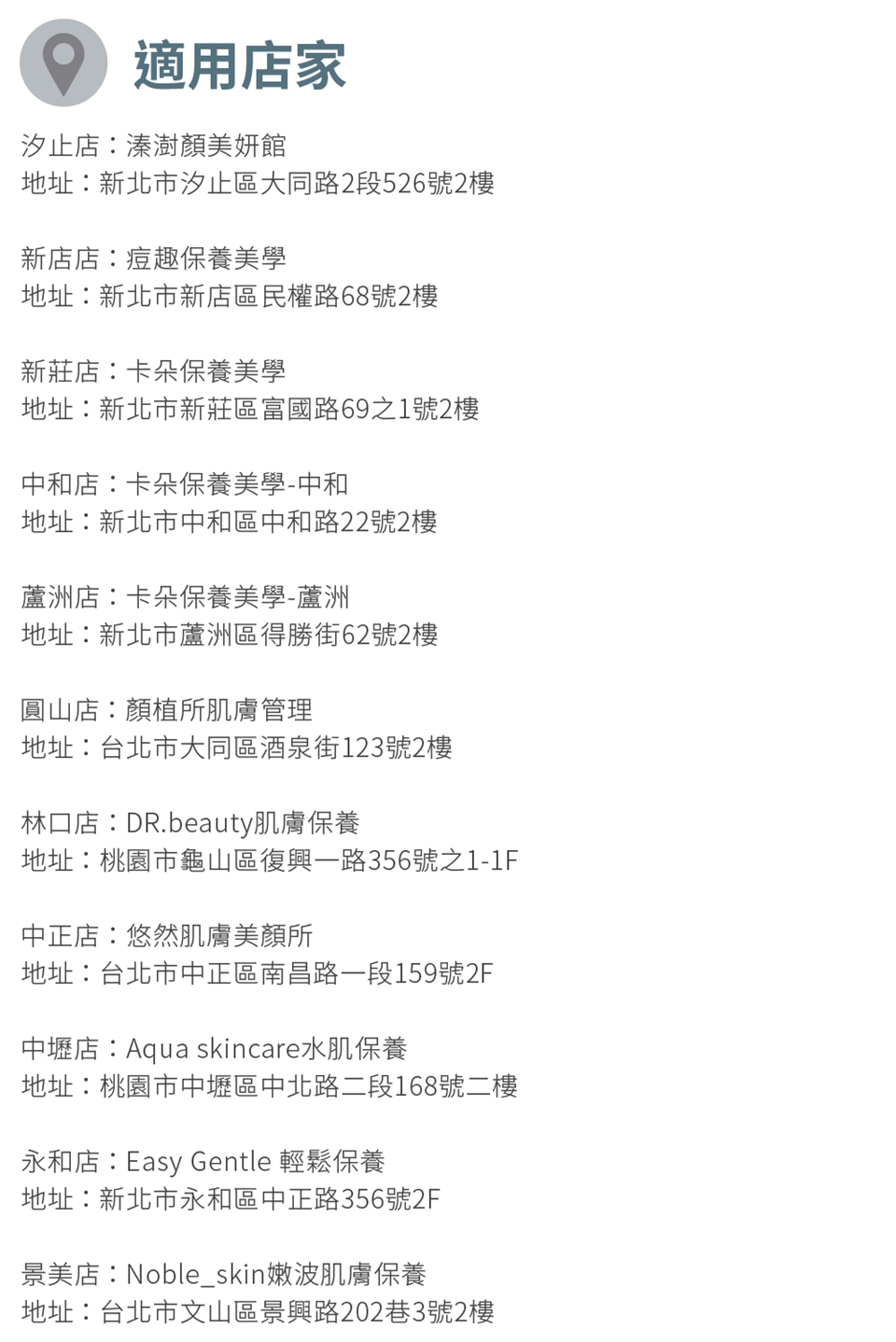 適用店家

汐止店：溱澍顏美妍館
地址：新北市汐止區大同路2段526號2樓

新店店：痘趣保養美學
地址：新北市新店區民權路68號2樓

新莊店：卡朵保養美學
地址：新北市新莊區富國路69之1號2樓

中和店：卡朵保養美學-中和
地址：新北市中和區中和路22號2樓

蘆洲店：卡朵保養美學-蘆洲
地址：新北市蘆洲區得勝街62號2樓

圓山店：顏植所肌膚管理
地址：台北市大同區酒泉街123號2樓

林口店：DR.beauty肌膚保養
地址：桃園市龜山區復興一路356號之1-1F

中正店：悠然肌膚美顏所
地址：台北市中正區南昌路一段159號2F

中壢店：Aqua skincare水肌保養
地址：桃園市中壢區中北路二段168號二樓

永和店：Easy Gentle 輕鬆保養
地址：新北市永和區中正路356號2F

景美店：Noble_skin嫩波肌膚保養
地址：台北市文山區景興路202巷3號2樓